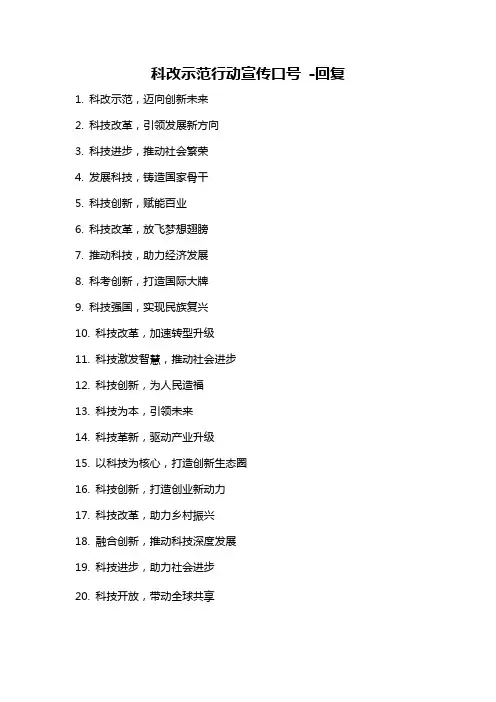 科改示范行动宣传口号 -回复

1. 科改示范，迈向创新未来

2. 科技改革，引领发展新方向

3. 科技进步，推动社会繁荣

4. 发展科技，铸造国家骨干

5. 科技创新，赋能百业

6. 科技改革，放飞梦想翅膀

7. 推动科技，助力经济发展

8. 科考创新，打造国际大牌

9. 科技强国，实现民族复兴

10. 科技改革，加速转型升级

11. 科技激发智慧，推动社会进步

12. 科技创新，为人民造福

13. 科技为本，引领未来

14. 科技革新，驱动产业升级

15. 以科技为核心，打造创新生态圈

16. 科技创新，打造创业新动力

17. 科技改革，助力乡村振兴

18. 融合创新，推动科技深度发展

19. 科技进步，助力社会进步

20. 科技开放，带动全球共享